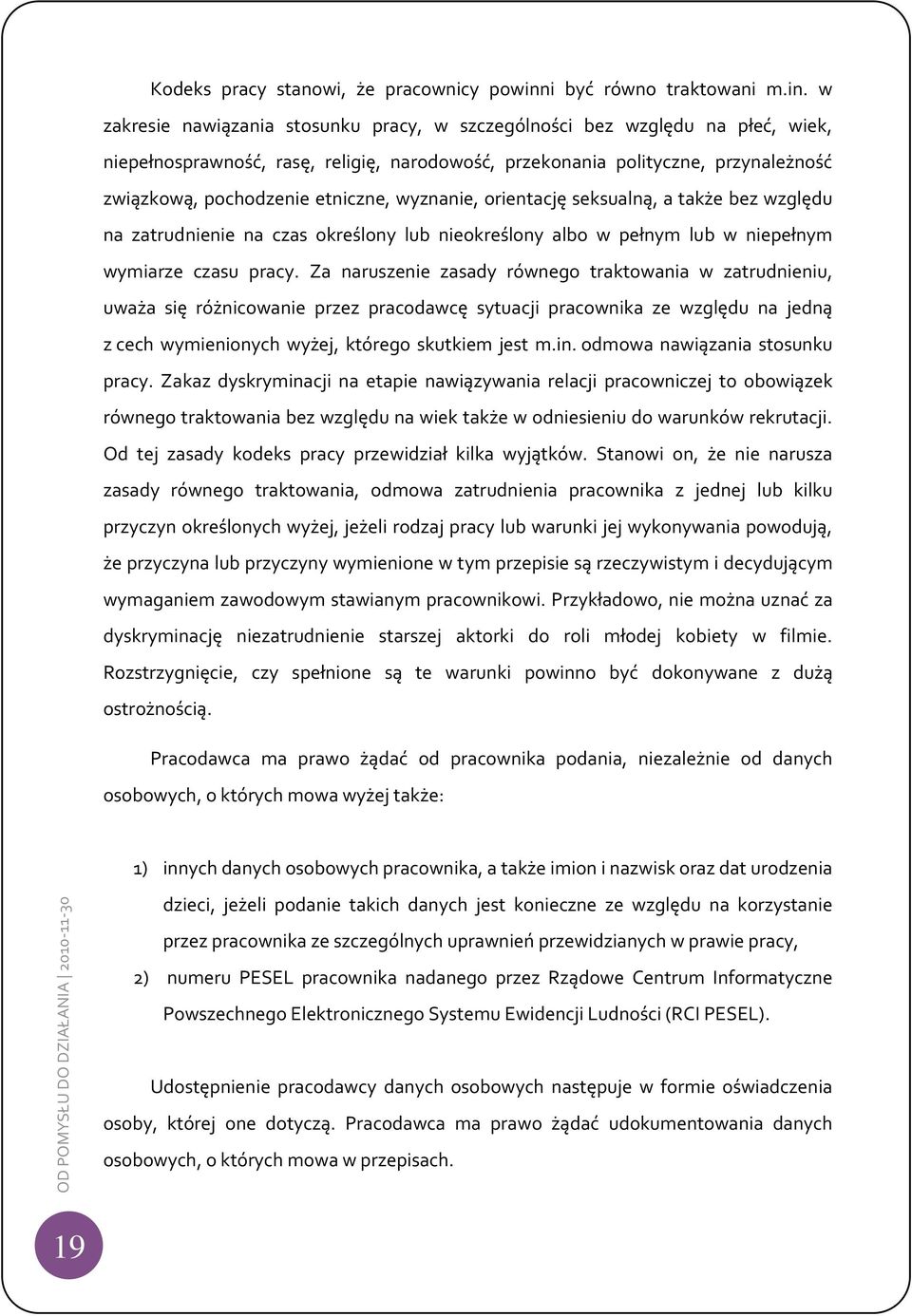 Kodeks pracy stanowi, że pracownicy powinni być równo traktowani m.in. w zakresie nawiązania stosunku pracy, w szczególności bez względu na płeć, wiek, niepełnosprawność, rasę, religię, narodowość, przekonania polityczne, przynależność związkową, pochodzenie etniczne, wyznanie, orientację seksualną, a także bez względu na zatrudnienie na czas określony lub nieokreślony albo w pełnym lub w niepełnym wymiarze czasu pracy. Za naruszenie zasady równego traktowania w zatrudnieniu, uważa się różnicowanie przez pracodawcę sytuacji pracownika ze względu na jedną z cech wymienionych wyżej, którego skutkiem jest m.in. odmowa nawiązania stosunku pracy. Zakaz dyskryminacji na etapie nawiązywania relacji pracowniczej to obowiązek równego traktowania bez względu na wiek także w odniesieniu do warunków rekrutacji. Od tej zasady kodeks pracy przewidział kilka wyjątków. Stanowi on, że nie narusza zasady równego traktowania, odmowa zatrudnienia pracownika z jednej lub kilku przyczyn określonych wyżej, jeżeli rodzaj pracy lub warunki jej wykonywania powodują, że przyczyna lub przyczyny wymienione w tym przepisie są rzeczywistym i decydującym wymaganiem zawodowym stawianym pracownikowi. Przykładowo, nie można uznać za dyskryminację niezatrudnienie starszej aktorki do roli młodej kobiety w filmie. Rozstrzygnięcie, czy spełnione są te warunki powinno być dokonywane z dużą ostrożnością.

Pracodawca ma prawo żądać od pracownika podania, niezależnie od danych osobowych, o których mowa wyżej także:

1) innych danych osobowych pracownika, a także imion i nazwisk oraz dat urodzenia dzieci, jeżeli podanie takich danych jest konieczne ze względu na korzystanie przez pracownika ze szczególnych uprawnień przewidzianych w prawie pracy,
2) numeru PESEL pracownika nadanego przez Rządowe Centrum Informatyczne Powszechnego Elektronicznego Systemu Ewidencji Ludności (RCI PESEL).

Udostępnienie pracodawcy danych osobowych następuje w formie oświadczenia osoby, której one dotyczą. Pracodawca ma prawo żądać udokumentowania danych osobowych, o których mowa w przepisach.

OD POMYSŁU DO DZIAŁANIA | 2010-11-30

19